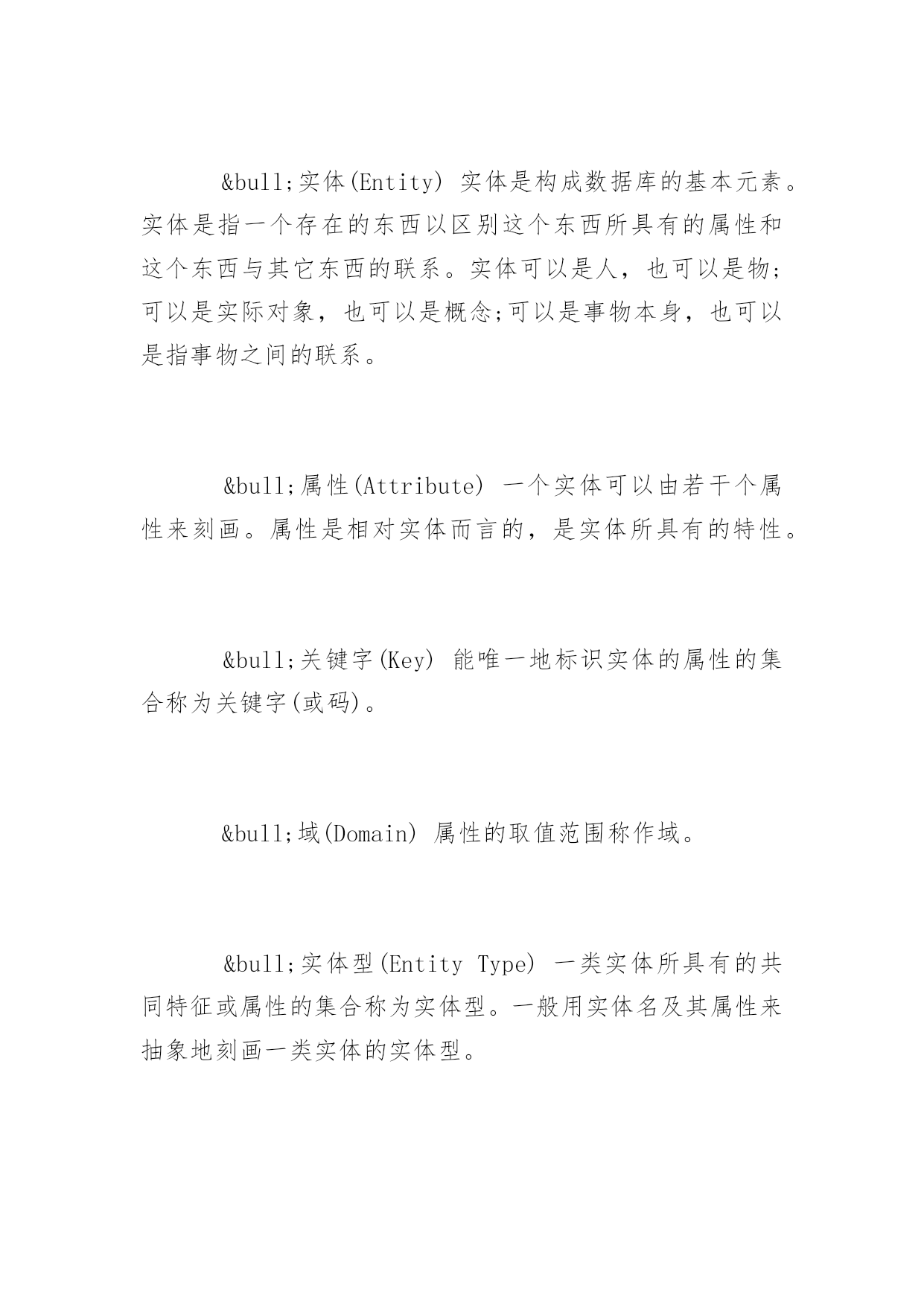 &bull;实体(Entity) 实体是构成数据库的基本元素。实体是指一个存在的东西以区别这个东西所具有的属性和这个东西与其它东西的联系。实体可以是人，也可以是物;可以是实际对象，也可以是概念;可以是事物本身，也可以是指事物之间的联系。

&bull;属性(Attribute) 一个实体可以由若干个属性来刻画。属性是相对实体而言的，是实体所具有的特性。

&bull;关键字(Key) 能唯一地标识实体的属性的集合称为关键字(或码)。

&bull;域(Domain) 属性的取值范围称作域。

&bull;实体型(Entity Type) 一类实体所具有的共同特征或属性的集合称为实体型。一般用实体名及其属性来抽象地刻画一类实体的实体型。